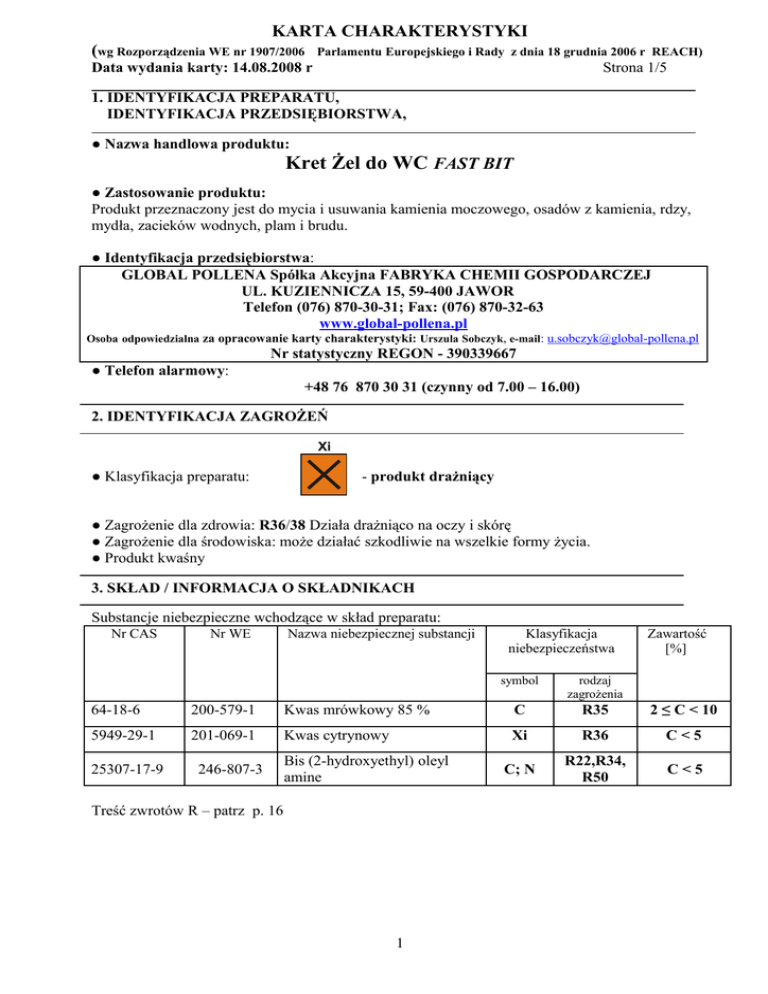 KARTA CHARAKTERYSTYKI
(wg Rozporządzenia WE nr 1907/2006 Parlamentu Europejskiego i Rady z dnia 18 grudnia 2006 r REACH)
Data wydania karty: 14.08.2008 r Strona 1/5

1. IDENTYFIKACJA PREPARATU, IDENTYFIKACJA PRZEDSIĘBIORSTWA,

● Nazwa handlowa produktu:
Kret Żel do WC FAST BIT

● Zastosowanie produktu:
Produkt przeznaczony jest do mycia i usuwania kamienia moczowego, osadów z kamienia, rdzy, mydła, zacieków wodnych, plam i brudu.

● Identyfikacja przedsiębiorstwa:
GLOBAL POLLENA Spółka Akcyjna FABRYKA CHEMII GOSPODARCZEJ
UL. KUZIENNICZA 15, 59-400 JAWOR
Telefon (076) 870-30-31; Fax: (076) 870-32-63
www.global-pollena.pl
Osoba odpowiedzialna za opracowanie karty charakterystyki: Urszula Sobczyk, e-mail: u.sobczyk@global-pollena.pl
Nr statystyczny REGON - 390339667
● Telefon alarmowy:
+48 76 870 30 31 (czynny od 7.00 – 16.00)

2. IDENTYFIKACJA ZAGROŻEŃ

Xi
● Klasyfikacja preparatu: - produkt drażniący

● Zagrożenie dla zdrowia: R36/38 Działa drażniąco na oczy i skórę
● Zagrożenie dla środowiska: może działać szkodliwie na wszelkie formy życia.
● Produkt kwaśny

3. SKŁAD / INFORMACJA O SKŁADNIKACH

Substancje niebezpieczne wchodzące w skład preparatu:

| Nr CAS | Nr WE | Nazwa niebezpiecznej substancji | Klasyfikacja niebezpieczeństwa symbol | Klasyfikacja niebezpieczeństwa rodzaj zagrożenia | Zawartość [%] |
|---|---|---|---|---|---|
| 64-18-6 | 200-579-1 | Kwas mrówkowy 85 % | C | R35 | $2 \leq C < 10$ |
| 5949-29-1 | 201-069-1 | Kwas cytrynowy | Xi | R36 | $C < 5$ |
| 25307-17-9 | 246-807-3 | Bis (2-hydroxyethyl) oleyl amine | C; N | R22,R34, R50 | $C < 5$ |

Treść zwrotów R – patrz p. 16

1